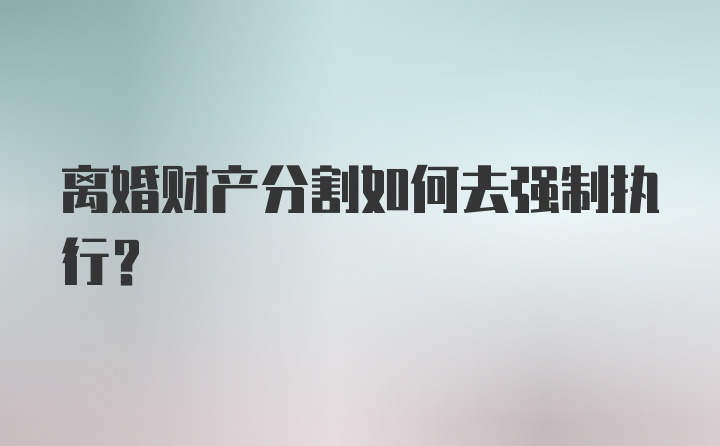 离婚财产分割如何去强制执行？